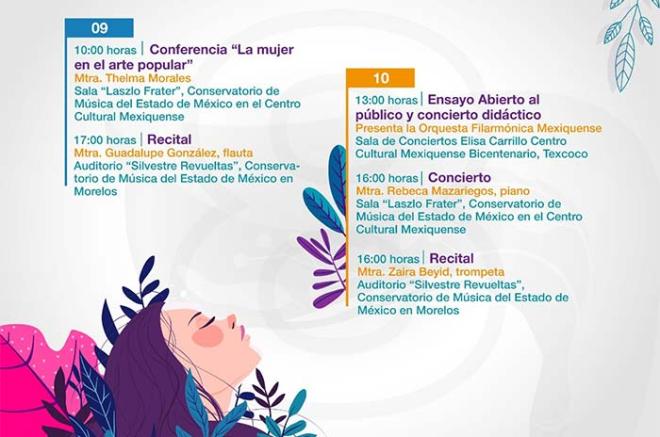 09

10:00 horas | Conferencia "La mujer en el arte popular"
Mtra. Thelma Morales
Sala "Laszlo Frater", Conservatorio de Música del Estado de México en el Centro Cultural Mexiquense

17:00 horas | Recital
Mtra. Guadalupe González, flauta
Auditorio "Silvestre Revueltas", Conservatorio de Música del Estado de México en Morelos

10

13:00 horas | Ensayo Abierto al público y concierto didáctico
Presenta la Orquesta Filarmónica Mexiquense
Sala de Conciertos Elisa Carrillo Centro Cultural Mexiquense Bicentenario, Texcoco

16:00 horas | Concierto
Mtra. Rebeca Mazariegos, piano
Sala "Laszlo Frater", Conservatorio de Música del Estado de México en el Centro Cultural Mexiquense

16:00 horas | Recital
Mtra. Zaira Beyid, trompeta
Auditorio "Silvestre Revueltas", Conservatorio de Música del Estado de México en Morelos